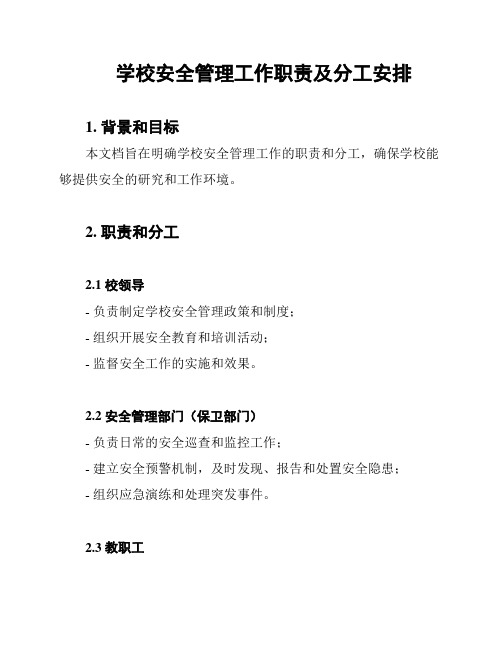 学校安全管理工作职责及分工安排

1. 背景和目标

本文档旨在明确学校安全管理工作的职责和分工，确保学校能够提供安全的研究和工作环境。

2. 职责和分工

2.1 校领导

- 负责制定学校安全管理政策和制度；

- 组织开展安全教育和培训活动；

- 监督安全工作的实施和效果。

2.2 安全管理部门（保卫部门）

- 负责日常的安全巡查和监控工作；

- 建立安全预警机制，及时发现、报告和处置安全隐患；

- 组织应急演练和处理突发事件。

2.3 教职工